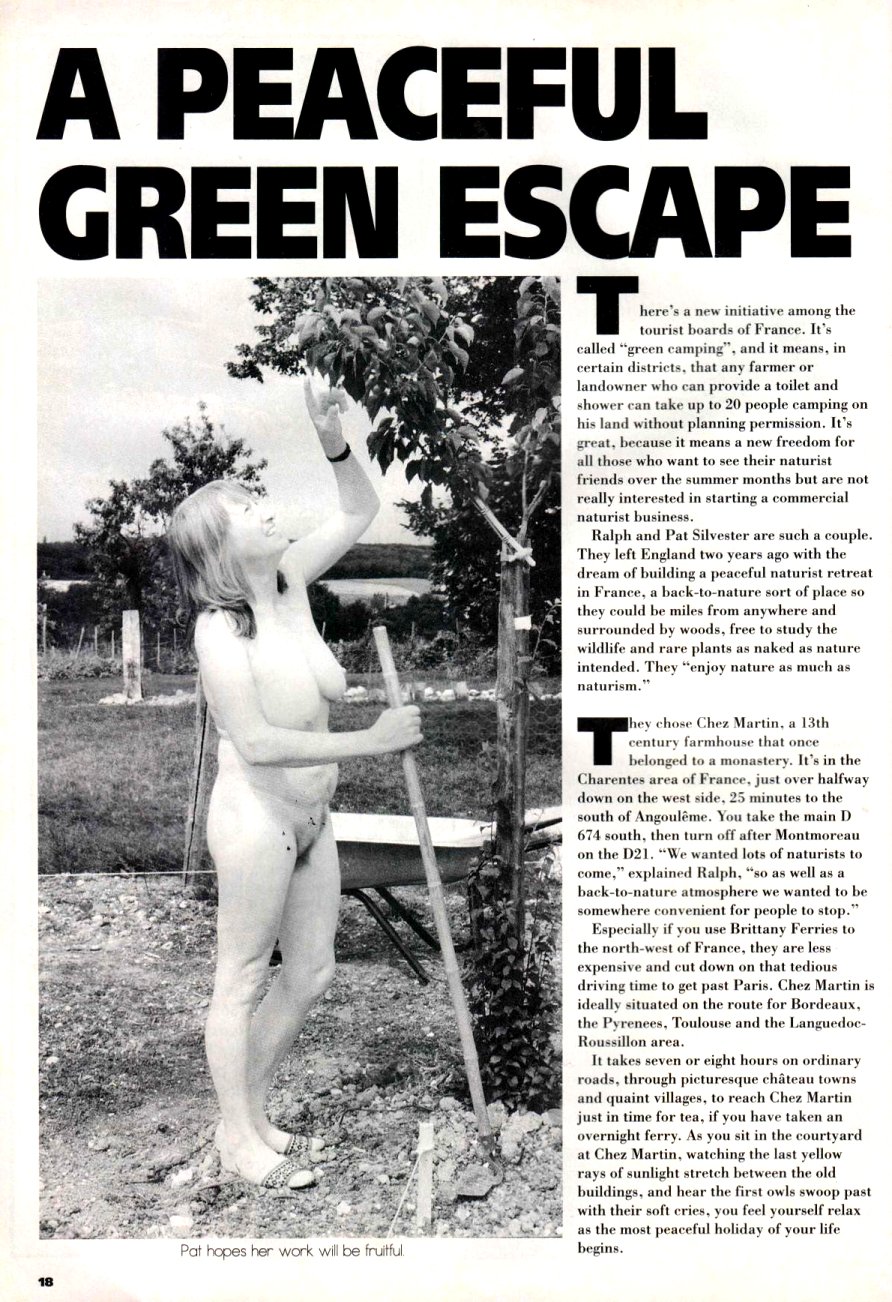 A PEACEFUL GREEN ESCAPE

There's a new initiative among the tourist boards of France. It's called "green camping", and it means, in certain districts, that any farmer or landowner who can provide a toilet and shower can take up to 20 people camping on his land without planning permission. It's great, because it means a new freedom for all those who want to see their naturist friends over the summer months but are not really interested in starting a commercial naturist business.

Ralph and Pat Silvester are such a couple. They left England two years ago with the dream of building a peaceful naturist retreat in France, a back-to-nature sort of place so they could be miles from anywhere and surrounded by woods, free to study the wildlife and rare plants as naked as nature intended. They "enjoy nature as much as naturism."

They chose Chez Martin, a 13th century farmhouse that once belonged to a monastery. It's in the Charentes area of France, just over halfway down on the west side, 25 minutes to the south of Angoulême. You take the main D 674 south, then turn off after Montmoreau on the D21. "We wanted lots of naturists to come," explained Ralph, "so as well as a back-to-nature atmosphere we wanted to be somewhere convenient for people to stop."

Especially if you use Brittany Ferries to the north-west of France, they are less expensive and cut down on that tedious driving time to get past Paris. Chez Martin is ideally situated on the route for Bordeaux, the Pyrenees, Toulouse and the Languedoc-Roussillon area.

It takes seven or eight hours on ordinary roads, through picturesque château towns and quaint villages, to reach Chez Martin just in time for tea, if you have taken an overnight ferry. As you sit in the courtyard at Chez Martin, watching the last yellow rays of sunlight stretch between the old buildings, and hear the first owls swoop past with their soft cries, you feel yourself relax as the most peaceful holiday of your life begins.

Pat hopes her work will be fruitful.

18